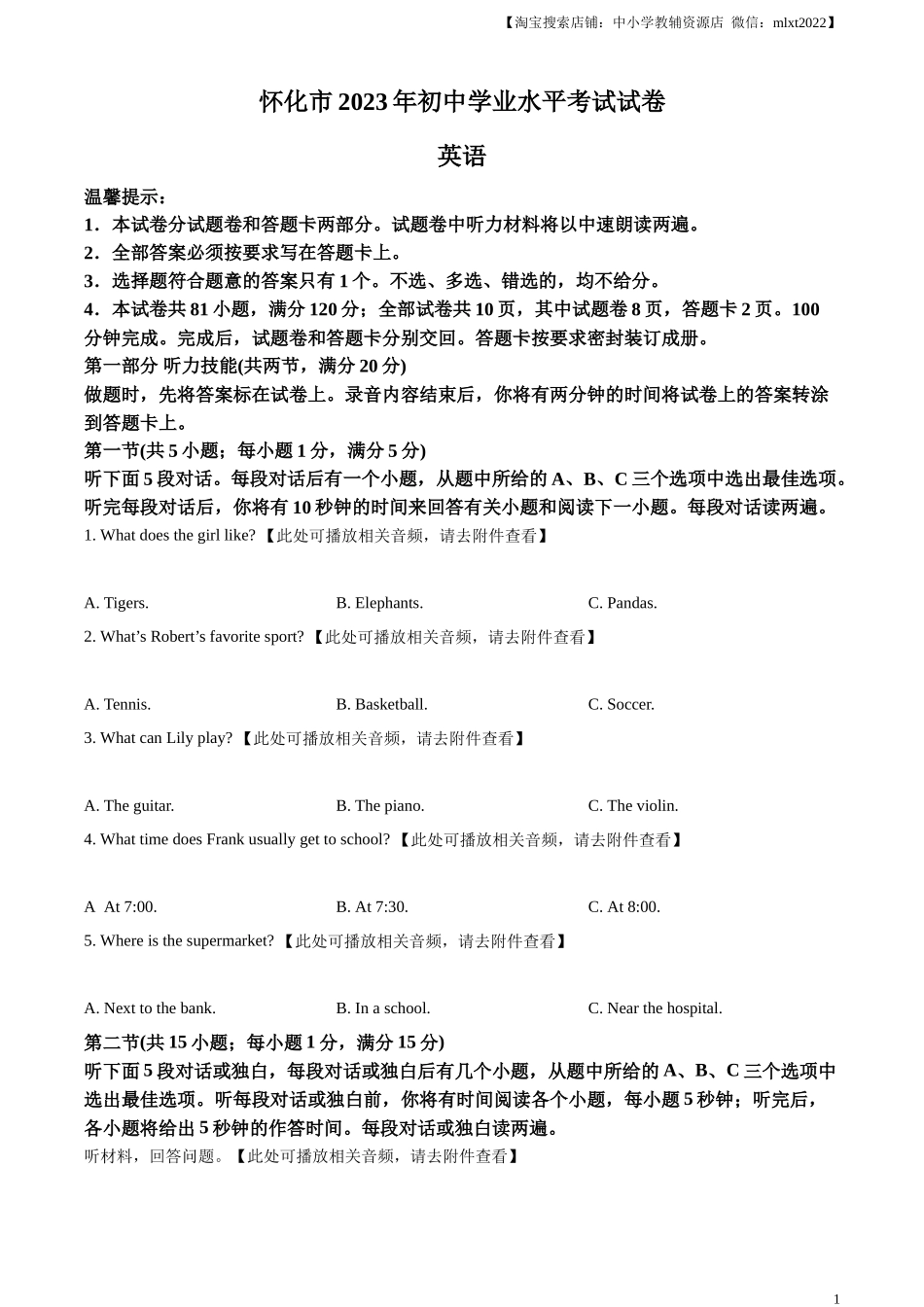 【淘宝搜索店铺：中小学教辅资源店 微信：mlxt2022】

怀化市 2023 年初中学业水平考试试卷

英语

温馨提示：
1．本试卷分试题卷和答题卡两部分。试题卷中听力材料将以中速朗读两遍。
2．全部答案必须按要求写在答题卡上。
3．选择题符合题意的答案只有 1 个。不选、多选、错选的，均不给分。
4．本试卷共 81 小题，满分 120 分；全部试卷共 10 页，其中试题卷 8 页，答题卡 2 页。100 分钟完成。完成后，试题卷和答题卡分别交回。答题卡按要求密封装订成册。
第一部分 听力技能(共两节，满分 20 分)
做题时，先将答案标在试卷上。录音内容结束后，你将有两分钟的时间将试卷上的答案转涂到答题卡上。
第一节(共 5 小题；每小题 1 分，满分 5 分)
听下面 5 段对话。每段对话后有一个小题，从题中所给的 A、B、C 三个选项中选出最佳选项。听完每段对话后，你将有 10 秒钟的时间来回答有关小题和阅读下一小题。每段对话读两遍。
1. What does the girl like?【此处可播放相关音频，请去附件查看】

A. Tigers.
B. Elephants.
C. Pandas.
2. What’s Robert’s favorite sport?【此处可播放相关音频，请去附件查看】

A. Tennis.
B. Basketball.
C. Soccer.
3. What can Lily play?【此处可播放相关音频，请去附件查看】

A. The guitar.
B. The piano.
C. The violin.
4. What time does Frank usually get to school?【此处可播放相关音频，请去附件查看】

A At 7:00.
B. At 7:30.
C. At 8:00.
5. Where is the supermarket?【此处可播放相关音频，请去附件查看】

A. Next to the bank.
B. In a school.
C. Near the hospital.
第二节(共 15 小题；每小题 1 分，满分 15 分)
听下面 5 段对话或独白，每段对话或独白后有几个小题，从题中所给的 A、B、C 三个选项中选出最佳选项。听每段对话或独白前，你将有时间阅读各个小题，每小题 5 秒钟；听完后，各小题将给出 5 秒钟的作答时间。每段对话或独白读两遍。
听材料，回答问题。【此处可播放相关音频，请去附件查看】

1